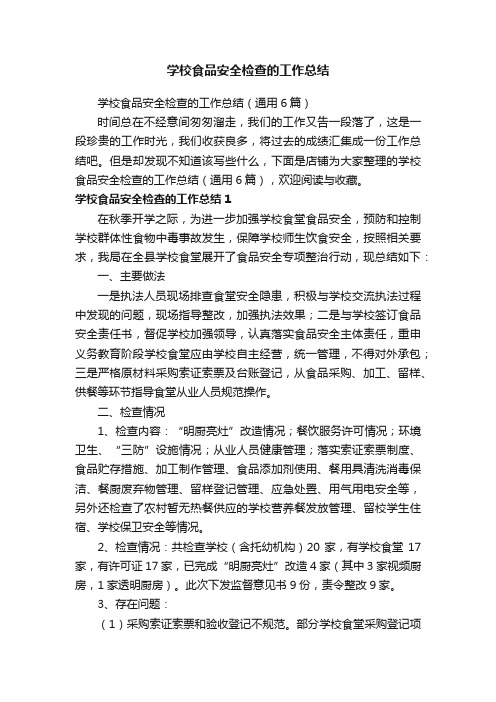 学校食品安全检查的工作总结

学校食品安全检查的工作总结（通用6篇）

时间总在不经意间匆匆溜走，我们的工作又告一段落了，这是一段珍贵的工作时光，我们收获良多，将过去的成绩汇集成一份工作总结吧。但是却发现不知道该写些什么，下面是店铺为大家整理的学校食品安全检查的工作总结（通用6篇），欢迎阅读与收藏。

学校食品安全检查的工作总结1

在秋季开学之际，为进一步加强学校食堂食品安全，预防和控制学校群体性食物中毒事故发生，保障学校师生饮食安全，按照相关要求，我局在全县学校食堂展开了食品安全专项整治行动，现总结如下：

一、主要做法

一是执法人员现场排查食堂安全隐患，积极与学校交流执法过程中发现的问题，现场指导整改，加强执法效果；二是与学校签订食品安全责任书，督促学校加强领导，认真落实食品安全主体责任，重申义务教育阶段学校食堂应由学校自主经营，统一管理，不得对外承包；三是严格原材料采购索证索票及台账登记，从食品采购、加工、留样、供餐等环节指导食堂从业人员规范操作。

二、检查情况

1、检查内容：“明厨亮灶”改造情况；餐饮服务许可情况；环境卫生、“三防”设施情况；从业人员健康管理；落实索证索票制度、食品贮存措施、加工制作管理、食品添加剂使用、餐用具清洗消毒保洁、餐厨废弃物管理、留样登记管理、应急处置、用气用电安全等，另外还检查了农村暂无热餐供应的学校营养餐发放管理、留校学生住宿、学校保卫安全等情况。

2、检查情况：共检查学校（含托幼机构）20家，有学校食堂17家，有许可证17家，已完成“明厨亮灶”改造4家（其中3家视频厨房，1家透明厨房）。此次下发监督意见书9份，责令整改9家。

3、存在问题：

（1）采购索证索票和验收登记不规范。部分学校食堂采购登记项